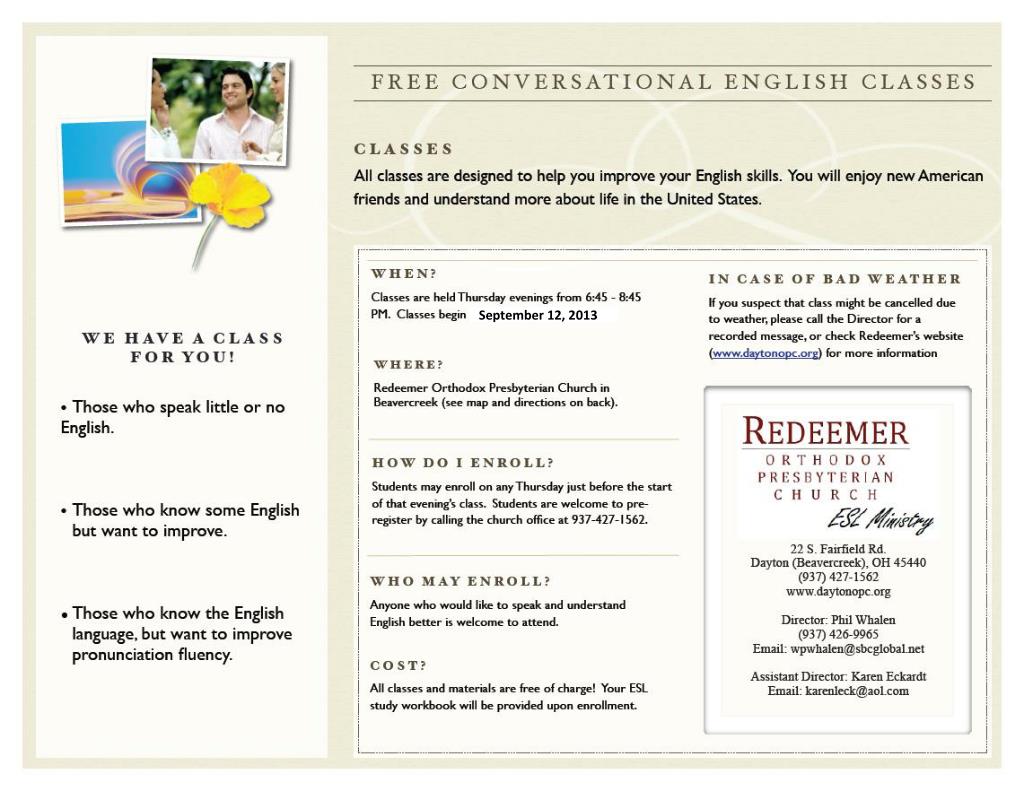 WE HAVE A CLASS FOR YOU!

• Those who speak little or no English.

• Those who know some English but want to improve.

• Those who know the English language, but want to improve pronunciation fluency.

FREE CONVERSATIONAL ENGLISH CLASSES

CLASSES

All classes are designed to help you improve your English skills. You will enjoy new American friends and understand more about life in the United States.

WHEN?

Classes are held Thursday evenings from 6:45 - 8:45 PM. Classes begin September 12, 2013

WHERE?

Redeemer Orthodox Presbyterian Church in Beavercreek (see map and directions on back).

HOW DO I ENROLL?

Students may enroll on any Thursday just before the start of that evening's class. Students are welcome to pre-register by calling the church office at 937-427-1562.

WHO MAY ENROLL?

Anyone who would like to speak and understand English better is welcome to attend.

COST?

All classes and materials are free of charge! Your ESL study workbook will be provided upon enrollment.

IN CASE OF BAD WEATHER

If you suspect that class might be cancelled due to weather, please call the Director for a recorded message, or check Redeemer's website (www.daytonopc.org) for more information

REDEEMER
ORTHODOX
PRESBYTERIAN
CHURCH
ESL Ministry

22 S. Fairfield Rd.
Dayton (Beavercreek), OH 45440
(937) 427-1562
www.daytonopc.org

Director: Phil Whalen
(937) 426-9965
Email: wpwhalen@sbcglobal.net

Assistant Director: Karen Eckardt
Email: karenleck@aol.com